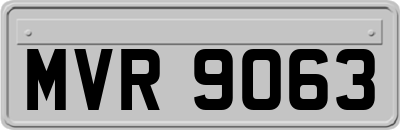 MVR 9063